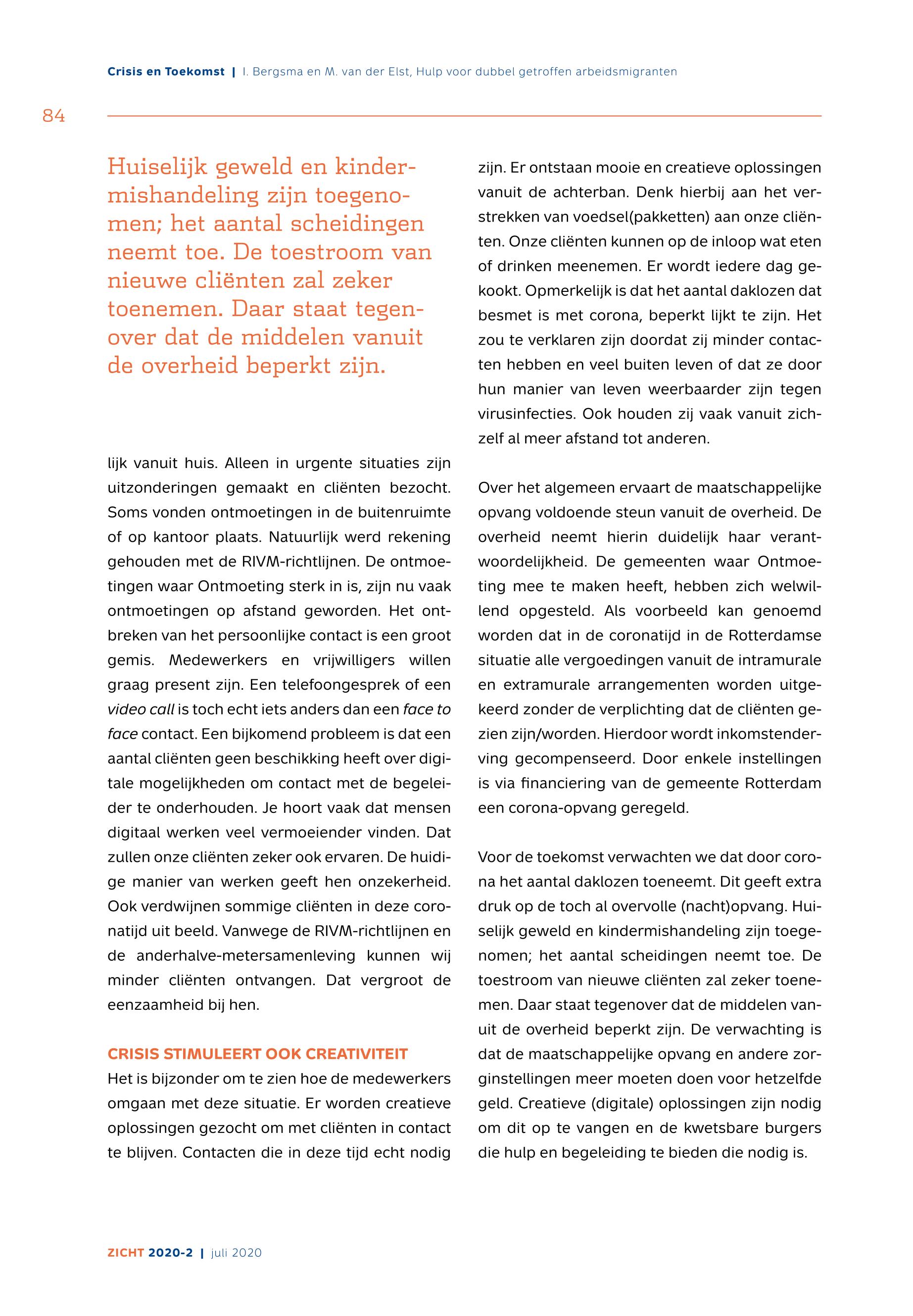 Crisis en Toekomst | I. Bergsma en M. van der Elst, Hulp voor dubbel getroffen arbeidsmigranten

84

Huiselijk geweld en kindermishandeling zijn toegenomen; het aantal scheidingen neemt toe. De toestroom van nieuwe cliënten zal zeker toenemen. Daar staat tegenover dat de middelen vanuit de overheid beperkt zijn.

lijk vanuit huis. Alleen in urgente situaties zijn uitzonderingen gemaakt en cliënten bezocht. Soms vonden ontmoetingen in de buitenruimte of op kantoor plaats. Natuurlijk werd rekening gehouden met de RIVM-richtlijnen. De ontmoetingen waar Ontmoeting sterk in is, zijn nu vaak ontmoetingen op afstand geworden. Het ontbreken van het persoonlijke contact is een groot gemis. Medewerkers en vrijwilligers willen graag present zijn. Een telefoongesprek of een video call is toch echt iets anders dan een face to face contact. Een bijkomend probleem is dat een aantal cliënten geen beschikking heeft over digitale mogelijkheden om contact met de begeleider te onderhouden. Je hoort vaak dat mensen digitaal werken veel vermoeiender vinden. Dat zullen onze cliënten zeker ook ervaren. De huidige manier van werken geeft hen onzekerheid. Ook verdwijnen sommige cliënten in deze coronatijd uit beeld. Vanwege de RIVM-richtlijnen en de anderhalve-metersamenleving kunnen wij minder cliënten ontvangen. Dat vergroot de eenzaamheid bij hen.

CRISIS STIMULEERT OOK CREATIVITEIT
Het is bijzonder om te zien hoe de medewerkers omgaan met deze situatie. Er worden creatieve oplossingen gezocht om met cliënten in contact te blijven. Contacten die in deze tijd echt nodig zijn. Er ontstaan mooie en creatieve oplossingen vanuit de achterban. Denk hierbij aan het verstrekken van voedsel(pakketten) aan onze cliënten. Onze cliënten kunnen op de inloop wat eten of drinken meenemen. Er wordt iedere dag gekookt. Opmerkelijk is dat het aantal daklozen dat besmet is met corona, beperkt lijkt te zijn. Het zou te verklaren zijn doordat zij minder contacten hebben en veel buiten leven of dat ze door hun manier van leven weerbaarder zijn tegen virusinfecties. Ook houden zij vaak vanuit zichzelf al meer afstand tot anderen.

Over het algemeen ervaart de maatschappelijke opvang voldoende steun vanuit de overheid. De overheid neemt hierin duidelijk haar verantwoordelijkheid. De gemeenten waar Ontmoeting mee te maken heeft, hebben zich welwillend opgesteld. Als voorbeeld kan genoemd worden dat in de coronatijd in de Rotterdamse situatie alle vergoedingen vanuit de intramurale en extramurale arrangementen worden uitgekeerd zonder de verplichting dat de cliënten gezien zijn/worden. Hierdoor wordt inkomstenderving gecompenseerd. Door enkele instellingen is via financiering van de gemeente Rotterdam een corona-opvang geregeld.

Voor de toekomst verwachten we dat door corona het aantal daklozen toeneemt. Dit geeft extra druk op de toch al overvolle (nacht)opvang. Huiselijk geweld en kindermishandeling zijn toegenomen; het aantal scheidingen neemt toe. De toestroom van nieuwe cliënten zal zeker toenemen. Daar staat tegenover dat de middelen vanuit de overheid beperkt zijn. De verwachting is dat de maatschappelijke opvang en andere zorginstellingen meer moeten doen voor hetzelfde geld. Creatieve (digitale) oplossingen zijn nodig om dit op te vangen en de kwetsbare burgers die hulp en begeleiding te bieden die nodig is.

ZICHT 2020-2 | juli 2020